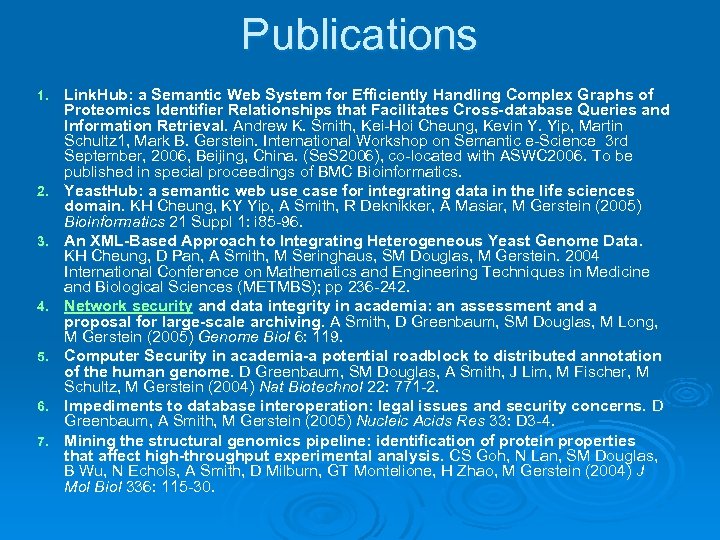 Publications

1. LinkHub: a Semantic Web System for Efficiently Handling Complex Graphs of Proteomics Identifier Relationships that Facilitates Cross-database Queries and Information Retrieval. Andrew K. Smith, Kei-Hoi Cheung, Kevin Y. Yip, Martin Schultz1, Mark B. Gerstein. International Workshop on Semantic e-Science 3rd September, 2006, Beijing, China. (SeS2006), co-located with ASWC2006. To be published in special proceedings of BMC Bioinformatics.
2. YeastHub: a semantic web use case for integrating data in the life sciences domain. KH Cheung, KY Yip, A Smith, R Deknikker, A Masiar, M Gerstein (2005) Bioinformatics 21 Suppl 1: i85-96.
3. An XML-Based Approach to Integrating Heterogeneous Yeast Genome Data. KH Cheung, D Pan, A Smith, M Seringhaus, SM Douglas, M Gerstein. 2004 International Conference on Mathematics and Engineering Techniques in Medicine and Biological Sciences (METMBS); pp 236-242.
4. Network security and data integrity in academia: an assessment and a proposal for large-scale archiving. A Smith, D Greenbaum, SM Douglas, M Long, M Gerstein (2005) Genome Biol 6: 119.
5. Computer Security in academia-a potential roadblock to distributed annotation of the human genome. D Greenbaum, SM Douglas, A Smith, J Lim, M Fischer, M Schultz, M Gerstein (2004) Nat Biotechnol 22: 771-2.
6. Impediments to database interoperation: legal issues and security concerns. D Greenbaum, A Smith, M Gerstein (2005) Nucleic Acids Res 33: D3-4.
7. Mining the structural genomics pipeline: identification of protein properties that affect high-throughput experimental analysis. CS Goh, N Lan, SM Douglas, B Wu, N Echols, A Smith, D Milburn, GT Montelione, H Zhao, M Gerstein (2004) J Mol Biol 336: 115-30.